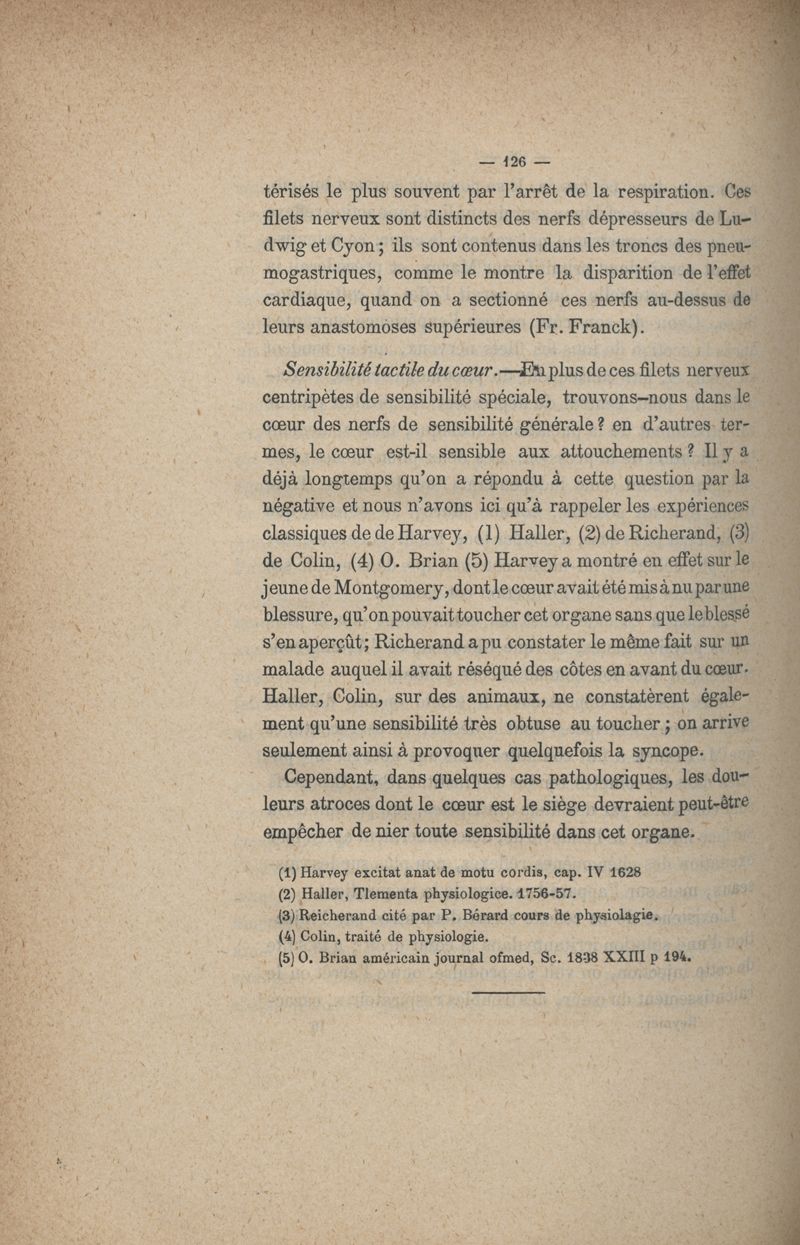 — 126 —

térisés le plus souvent par l'arrêt de la respiration. Ces filets nerveux sont distincts des nerfs dépresseurs de Ludwig et Cyon ; ils sont contenus dans les troncs des pneumogastriques, comme le montre la disparition de l'effet cardiaque, quand on a sectionné ces nerfs au-dessus de leurs anastomoses supérieures (Fr. Franck).

Sensibilité tactile du cœur.—En plus de ces filets nerveux centripètes de sensibilité spéciale, trouvons-nous dans le cœur des nerfs de sensibilité générale ? en d'autres termes, le cœur est-il sensible aux attouchements ? Il y a déjà longtemps qu'on a répondu à cette question par la négative et nous n'avons ici qu'à rappeler les expériences classiques de de Harvey, (1) Haller, (2) de Richerand, (3) de Colin, (4) O. Brian (5) Harvey a montré en effet sur le jeune de Montgomery, dont le cœur avait été mis à nu par une blessure, qu'on pouvait toucher cet organe sans que le blessé s'en aperçût ; Richerand a pu constater le même fait sur un malade auquel il avait réséqué des côtes en avant du cœur. Haller, Colin, sur des animaux, ne constatèrent également qu'une sensibilité très obtuse au toucher ; on arrive seulement ainsi à provoquer quelquefois la syncope.

Cependant, dans quelques cas pathologiques, les douleurs atroces dont le cœur est le siège devraient peut-être empêcher de nier toute sensibilité dans cet organe.

(1) Harvey excitat anat de motu cordis, cap. IV 1628
(2) Haller, Tlementa physiologice. 1756-57.
(3) Reicherand cité par P. Bérard cours de physiolagie.
(4) Colin, traité de physiologie.
(5) O. Brian américain journal ofmed, Sc. 1838 XXIII p 194.